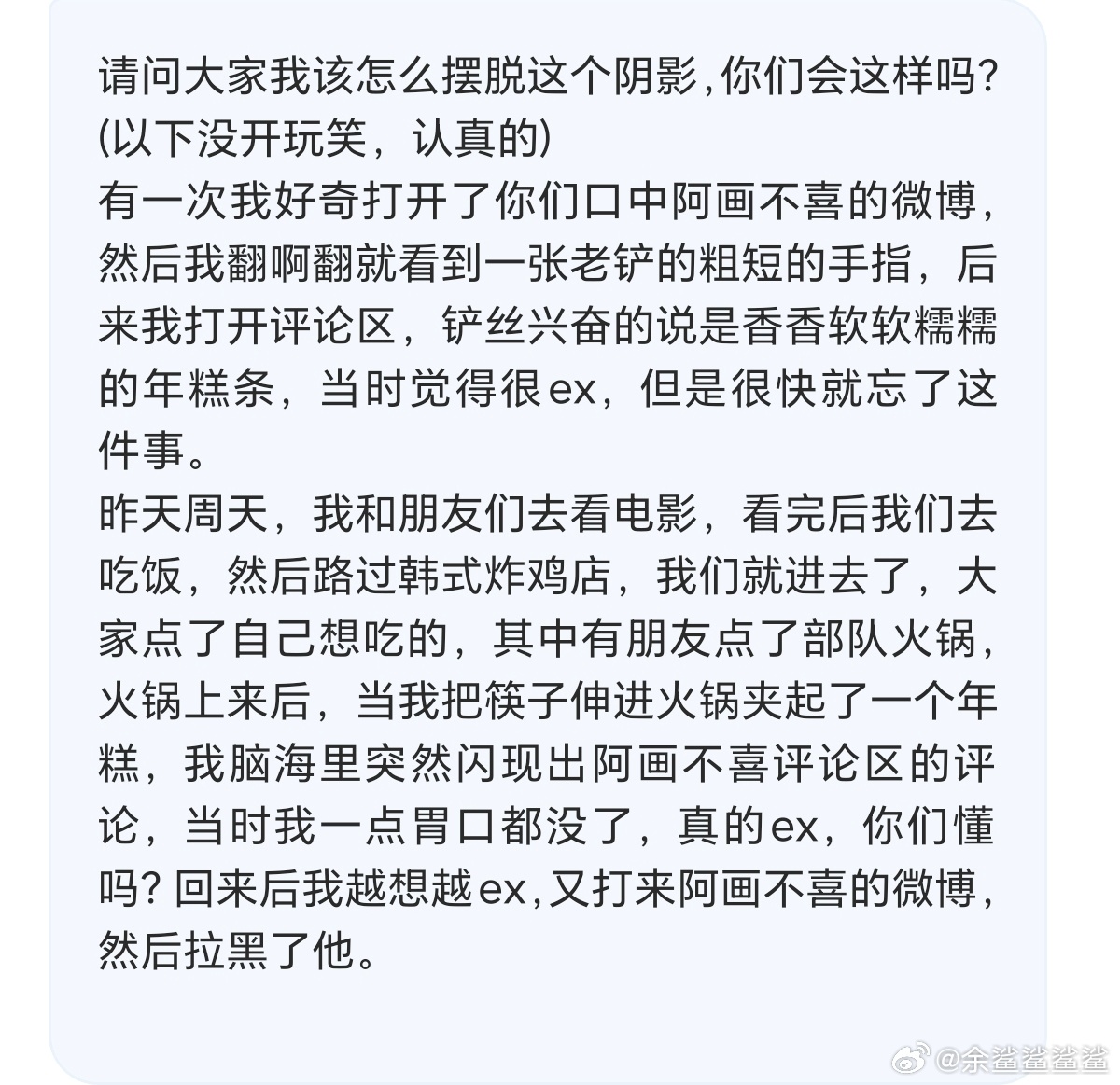 请问大家我该怎么摆脱这个阴影，你们会这样吗？(以下没开玩笑，认真的)
有一次我好奇打开了你们口中阿画不喜的微博，然后我翻啊翻就看到一张老铲的粗短的手指，后来我打开评论区，铲丝兴奋的说是香香软软糯糯的年糕条，当时觉得很ex，但是很快就忘了这件事。
昨天周天，我和朋友们去看电影，看完后我们去吃饭，然后路过韩式炸鸡店，我们就进去了，大家点了自己想吃的，其中有朋友点了部队火锅，火锅上来后，当我把筷子伸进火锅夹起了一个年糕，我脑海里突然闪现出阿画不喜评论区的评论，当时我一点胃口都没了，真的ex，你们懂吗？回来后我越想越ex，又打来阿画不喜的微博，然后拉黑了他。

@余鲨鲨鲨鲨